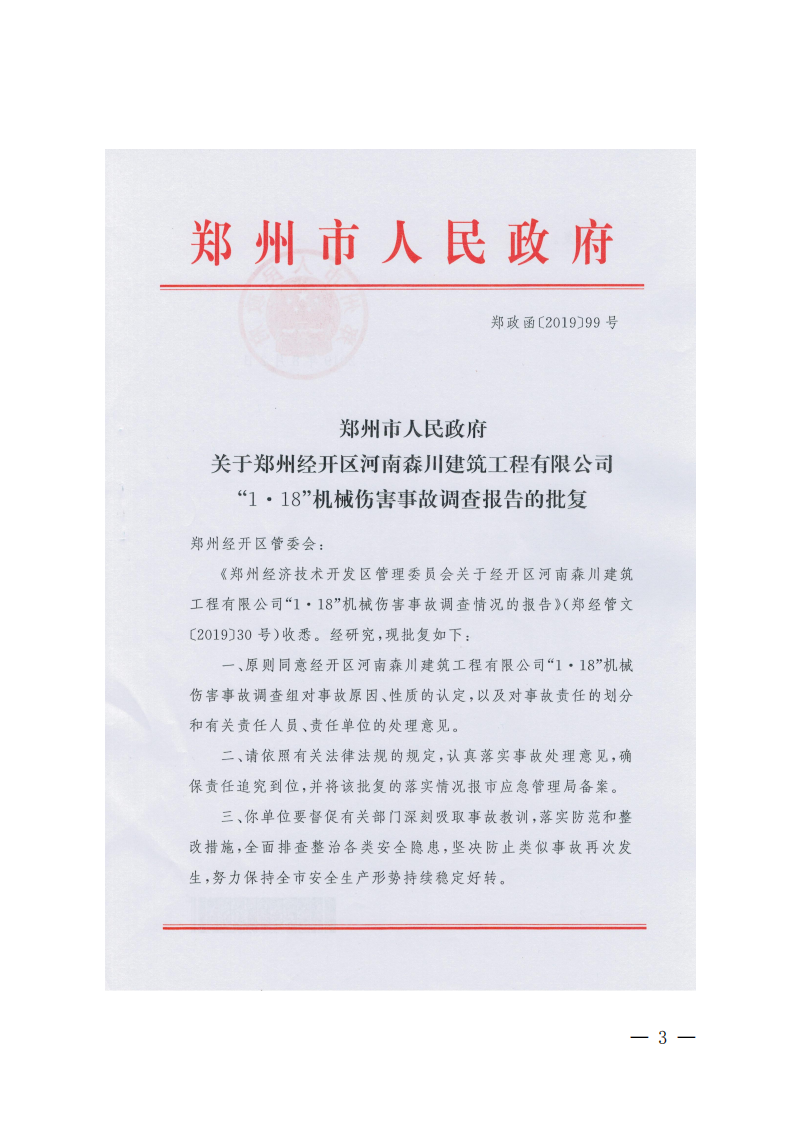 郑州市人民政府

郑政函〔2019〕99号

郑州市人民政府
关于郑州经开区河南森川建筑工程有限公司
“1·18”机械伤害事故调查报告的批复

郑州经开区管委会：

《郑州经济技术开发区管理委员会关于经开区河南森川建筑工程有限公司“1·18”机械伤害事故调查情况的报告》（郑经管文〔2019〕30号）收悉。经研究，现批复如下：

一、原则同意经开区河南森川建筑工程有限公司“1·18”机械伤害事故调查组对事故原因、性质的认定，以及对事故责任的划分和有关责任人员、责任单位的处理意见。

二、请依照有关法律法规的规定，认真落实事故处理意见，确保责任追究到位，并将该批复的落实情况报市应急管理局备案。

三、你单位要督促有关部门深刻吸取事故教训，落实防范和整改措施，全面排查整治各类安全隐患，坚决防止类似事故再次发生，努力保持全市安全生产形势持续稳定好转。

— 3 —